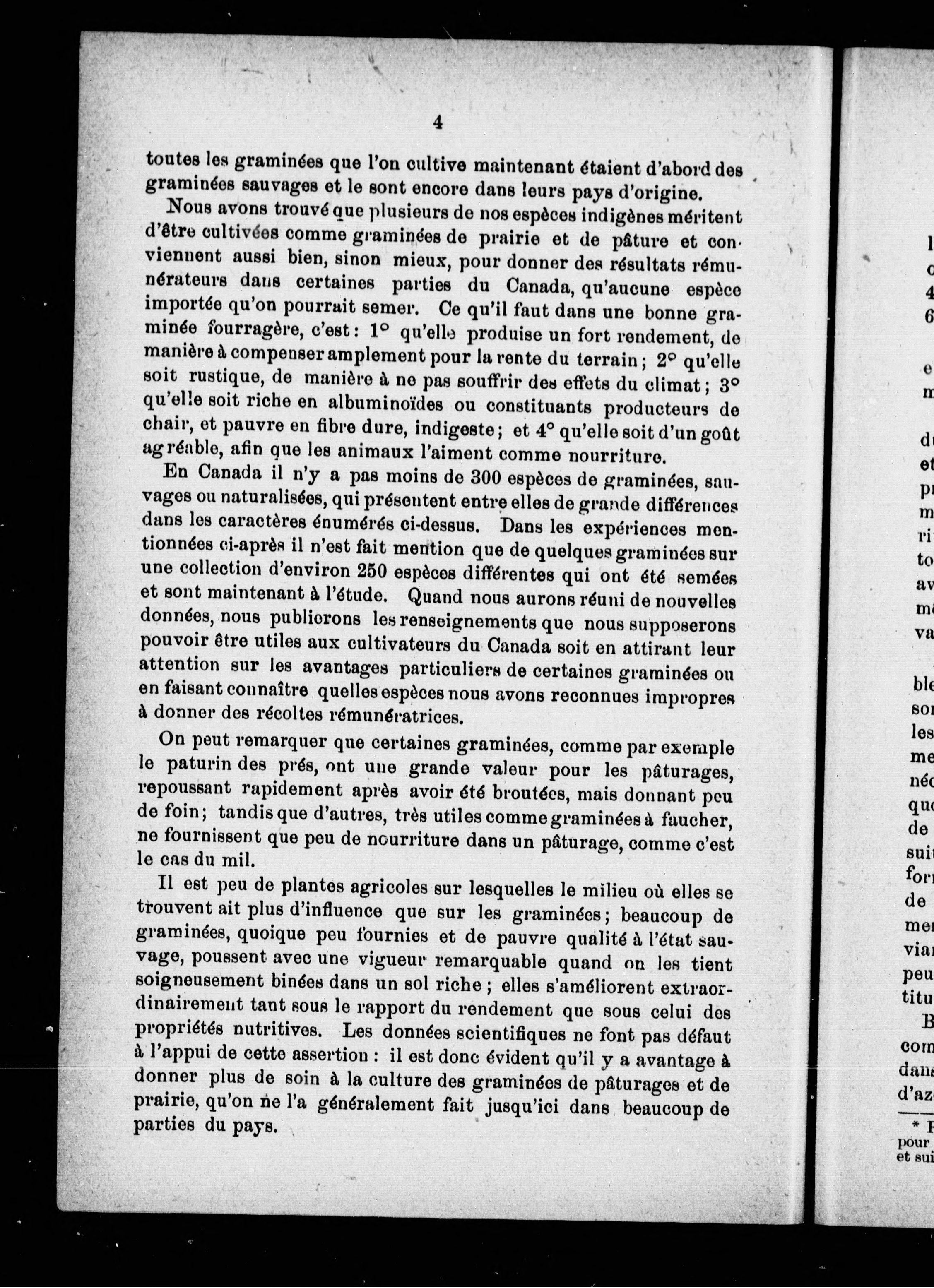 4

toutes les graminées que l'on cultive maintenant étaient d'abord des graminées sauvages et le sont encore dans leurs pays d'origine.

Nous avons trouvé que plusieurs de nos espèces indigènes méritent d'être cultivées comme graminées de prairie et de pâture et conviennent aussi bien, sinon mieux, pour donner des résultats rémunérateurs dans certaines parties du Canada, qu'aucune espèce importée qu'on pourrait semer. Ce qu'il faut dans une bonne graminée fourragère, c'est : 1° qu'elle produise un fort rendement, de manière à compenser amplement pour la rente du terrain ; 2° qu'elle soit rustique, de manière à ne pas souffrir des effets du climat ; 3° qu'elle soit riche en albuminoïdes ou constituants producteurs de chair, et pauvre en fibre dure, indigeste ; et 4° qu'elle soit d'un goût agréable, afin que les animaux l'aiment comme nourriture.

En Canada il n'y a pas moins de 300 espèces de graminées, sauvages ou naturalisées, qui présentent entre elles de grande différences dans les caractères énumérés ci-dessus. Dans les expériences mentionnées ci-après il n'est fait mention que de quelques graminées sur une collection d'environ 250 espèces différentes qui ont été semées et sont maintenant à l'étude. Quand nous aurons réuni de nouvelles données, nous publierons les renseignements que nous supposerons pouvoir être utiles aux cultivateurs du Canada soit en attirant leur attention sur les avantages particuliers de certaines graminées ou en faisant connaître quelles espèces nous avons reconnues impropres à donner des récoltes rémunératrices.

On peut remarquer que certaines graminées, comme par exemple le paturin des prés, ont une grande valeur pour les pâturages, repoussant rapidement après avoir été broutées, mais donnant peu de foin ; tandis que d'autres, très utiles comme graminées à faucher, ne fournissent que peu de nourriture dans un pâturage, comme c'est le cas du mil.

Il est peu de plantes agricoles sur lesquelles le milieu où elles se trouvent ait plus d'influence que sur les graminées ; beaucoup de graminées, quoique peu fournies et de pauvre qualité à l'état sauvage, poussent avec une vigueur remarquable quand on les tient soigneusement binées dans un sol riche ; elles s'améliorent extraordinairement tant sous le rapport du rendement que sous celui des propriétés nutritives. Les données scientifiques ne font pas défaut à l'appui de cette assertion : il est donc évident qu'il y a avantage à donner plus de soin à la culture des graminées de pâturages et de prairie, qu'on ne l'a généralement fait jusqu'ici dans beaucoup de parties du pays.